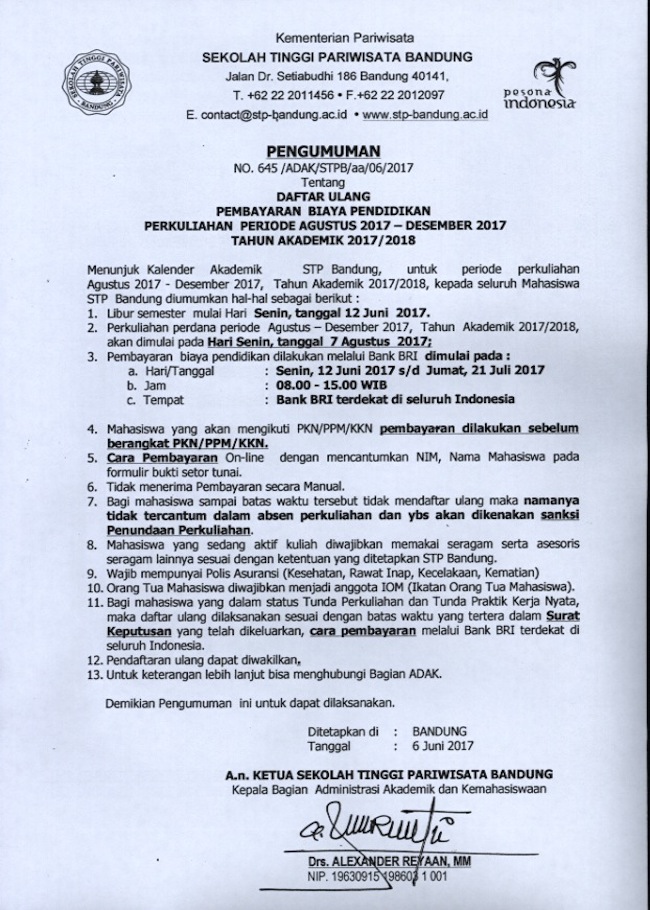 SEKOLAH TINGGI PARIWISATA BANDUNG

Kementerian Pariwisata
SEKOLAH TINGGI PARIWISATA BANDUNG
Jalan Dr. Setiabudhi 186 Bandung 40141,
T. +62 22 2011456 • F.+62 22 2012097
E. contact@stp-bandung.ac.id • www.stp-bandung.ac.id

pesona indonesia

PENGUMUMAN
NO. 645 /ADAK/STPB/aa/06/2017
Tentang
DAFTAR ULANG
PEMBAYARAN BIAYA PENDIDIKAN
PERKULIAHAN PERIODE AGUSTUS 2017 – DESEMBER 2017
TAHUN AKADEMIK 2017/2018

Menunjuk Kalender Akademik STP Bandung, untuk periode perkuliahan Agustus 2017 - Desember 2017, Tahun Akademik 2017/2018, kepada seluruh Mahasiswa STP Bandung diumumkan hal-hal sebagai berikut :
1. Libur semester mulai Hari Senin, tanggal 12 Juni 2017.
2. Perkuliahan perdana periode Agustus – Desember 2017, Tahun Akademik 2017/2018, akan dimulai pada Hari Senin, tanggal 7 Agustus 2017;
3. Pembayaran biaya pendidikan dilakukan melalui Bank BRI dimulai pada :
a. Hari/Tanggal : Senin, 12 Juni 2017 s/d Jumat, 21 Juli 2017
b. Jam : 08.00 - 15.00 WIB
c. Tempat : Bank BRI terdekat di seluruh Indonesia
4. Mahasiswa yang akan mengikuti PKN/PPM/KKN pembayaran dilakukan sebelum berangkat PKN/PPM/KKN.
5. Cara Pembayaran On-line dengan mencantumkan NIM, Nama Mahasiswa pada formulir bukti setor tunai.
6. Tidak menerima Pembayaran secara Manual.
7. Bagi mahasiswa sampai batas waktu tersebut tidak mendaftar ulang maka namanya tidak tercantum dalam absen perkuliahan dan ybs akan dikenakan sanksi Penundaan Perkuliahan.
8. Mahasiswa yang sedang aktif kuliah diwajibkan memakai seragam serta asesoris seragam lainnya sesuai dengan ketentuan yang ditetapkan STP Bandung.
9. Wajib mempunyai Polis Asuransi (Kesehatan, Rawat Inap, Kecelakaan, Kematian)
10. Orang Tua Mahasiswa diwajibkan menjadi anggota IOM (Ikatan Orang Tua Mahasiswa).
11. Bagi mahasiswa yang dalam status Tunda Perkuliahan dan Tunda Praktik Kerja Nyata, maka daftar ulang dilaksanakan sesuai dengan batas waktu yang tertera dalam Surat Keputusan yang telah dikeluarkan, cara pembayaran melalui Bank BRI terdekat di seluruh Indonesia.
12. Pendaftaran ulang dapat diwakilkan,
13. Untuk keterangan lebih lanjut bisa menghubungi Bagian ADAK.

Demikian Pengumuman ini untuk dapat dilaksanakan.

Ditetapkan di : BANDUNG
Tanggal : 6 Juni 2017

A.n. KETUA SEKOLAH TINGGI PARIWISATA BANDUNG
Kepala Bagian Administrasi Akademik dan Kemahasiswaan

Drs. ALEXANDER REYAAN, MM
NIP. 19630915 198603 1 001